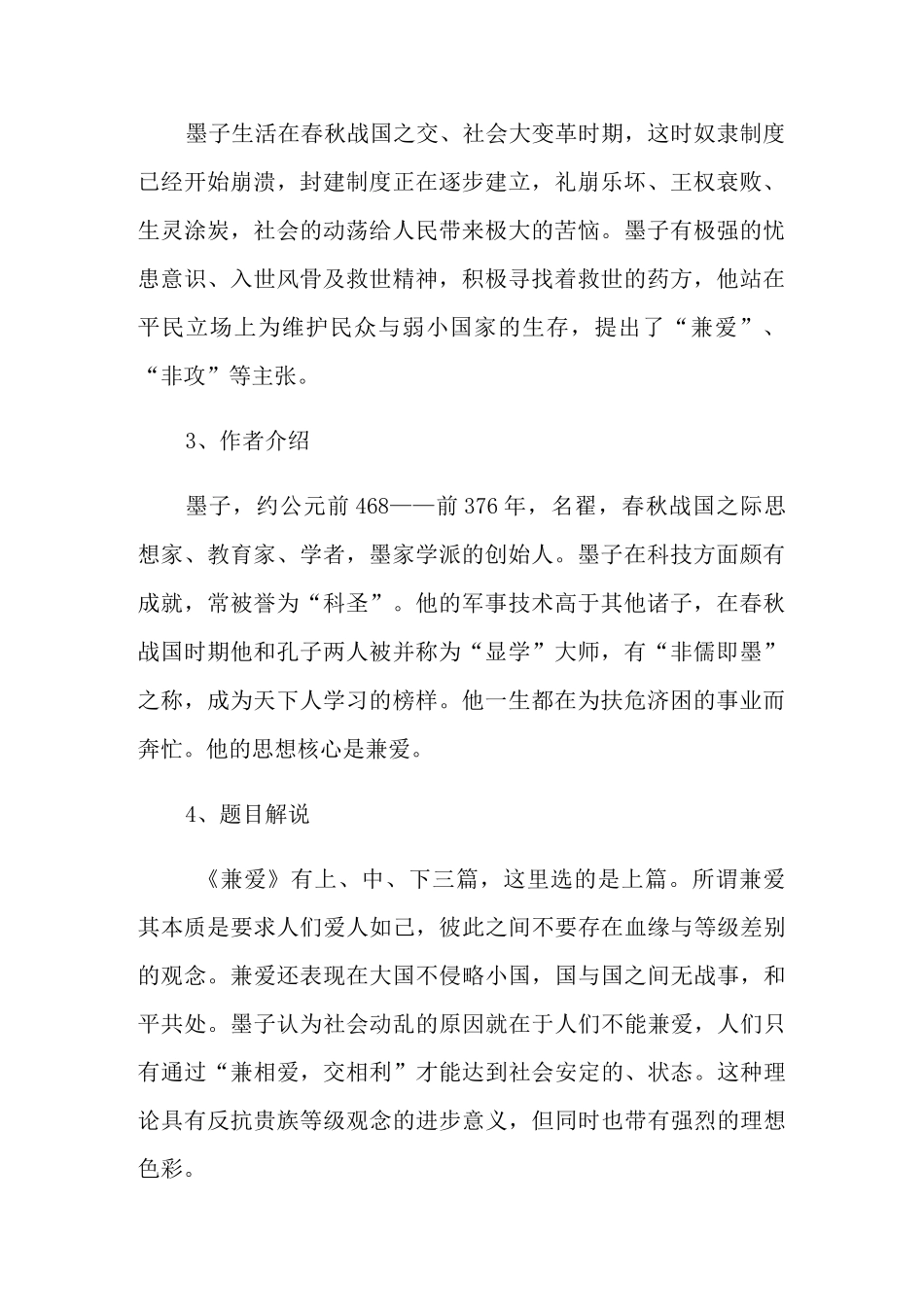 墨子生活在春秋战国之交、社会大变革时期，这时奴隶制度已经开始崩溃，封建制度正在逐步建立，礼崩乐坏、王权衰败、生灵涂炭，社会的动荡给人民带来极大的苦恼。墨子有极强的忧患意识、入世风骨及救世精神，积极寻找着救世的药方，他站在平民立场上为维护民众与弱小国家的生存，提出了“兼爱”、“非攻”等主张。

3、作者介绍

墨子，约公元前468——前376年，名翟，春秋战国之际思想家、教育家、学者，墨家学派的创始人。墨子在科技方面颇有成就，常被誉为“科圣”。他的军事技术高于其他诸子，在春秋战国时期他和孔子两人被并称为“显学”大师，有“非儒即墨”之称，成为天下人学习的榜样。他一生都在为扶危济困的事业而奔忙。他的思想核心是兼爱。

4、题目解说

《兼爱》有上、中、下三篇，这里选的是上篇。所谓兼爱其本质是要求人们爱人如己，彼此之间不要存在血缘与等级差别的观念。兼爱还表现在大国不侵略小国，国与国之间无战事，和平共处。墨子认为社会动乱的原因就在于人们不能兼爱，人们只有通过“兼相爱，交相利”才能达到社会安定的、状态。这种理论具有反抗贵族等级观念的进步意义，但同时也带有强烈的理想色彩。